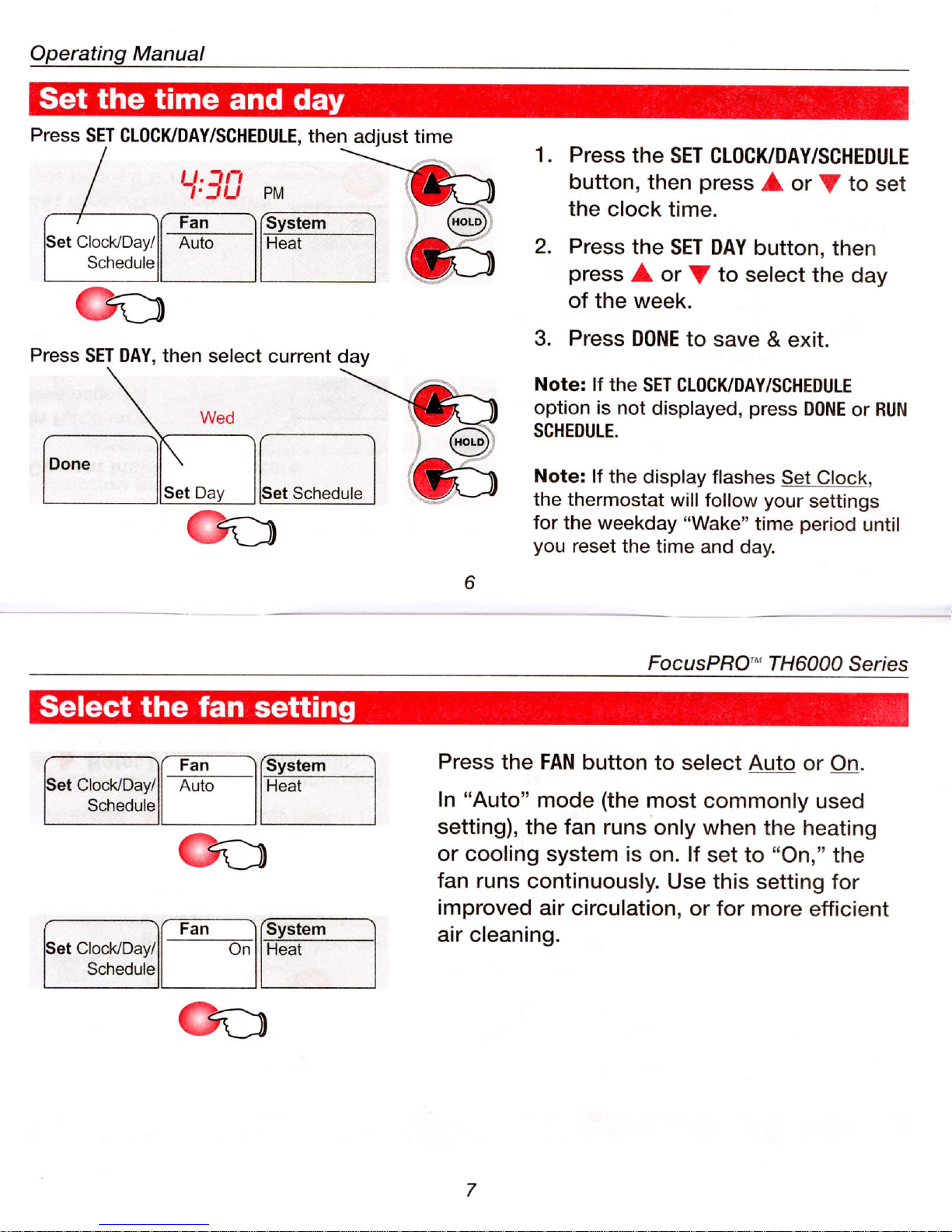 Operating Manual

Set the time and day

Press SET CLOCK/DAY/SCHEDULE, then adjust time

4:30 PM

Set Clock/Day/ Schedule

Fan Auto

System Heat

HOLD

Press SET DAY, then select current day

Wed

Done

Set Day

Set Schedule

HOLD

1. Press the SET CLOCK/DAY/SCHEDULE button, then press ▲ or ▼ to set the clock time.

2. Press the SET DAY button, then press ▲ or ▼ to select the day of the week.

3. Press DONE to save & exit.

Note: If the SET CLOCK/DAY/SCHEDULE option is not displayed, press DONE or RUN SCHEDULE.

Note: If the display flashes Set Clock, the thermostat will follow your settings for the weekday "Wake" time period until you reset the time and day.

6

FocusPRO™ TH6000 Series

Select the fan setting

Set Clock/Day/ Schedule

Fan Auto

System Heat

Set Clock/Day/ Schedule

Fan On

System Heat

Press the FAN button to select Auto or On.

In "Auto" mode (the most commonly used setting), the fan runs only when the heating or cooling system is on. If set to "On," the fan runs continuously. Use this setting for improved air circulation, or for more efficient air cleaning.

7